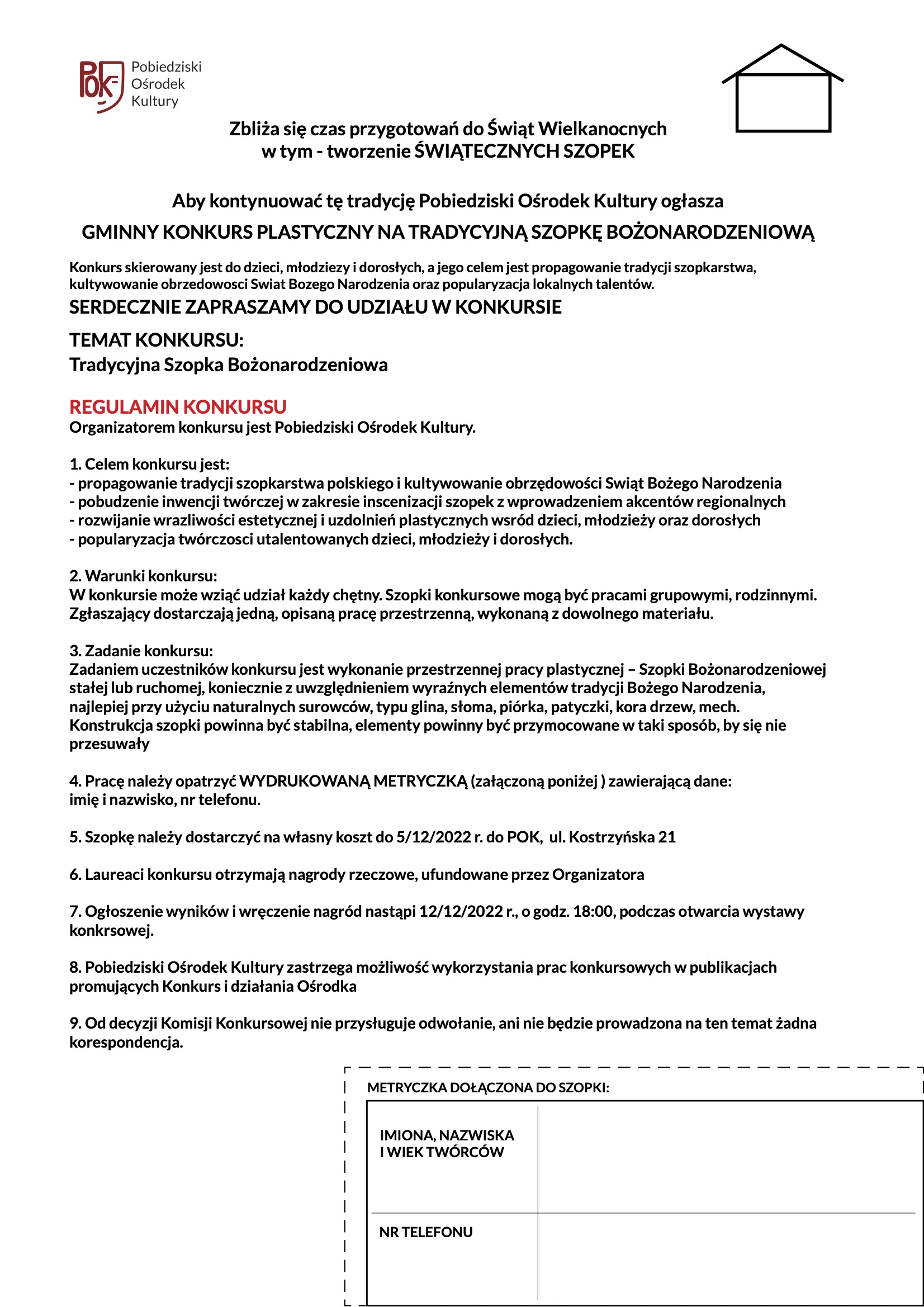 POK Pobiedziski Ośrodek Kultury

Zbliża się czas przygotowań do Świąt Wielkanocnych
w tym - tworzenie ŚWIĄTECZNYCH SZOPEK

Aby kontynuować tę tradycję Pobiedziski Ośrodek Kultury ogłasza
GMINNY KONKURS PLASTYCZNY NA TRADYCYJNĄ SZOPKĘ BOŻONARODZENIOWĄ

Konkurs skierowany jest do dzieci, młodziezy i dorosłych, a jego celem jest propagowanie tradycji szopkarstwa, kultywowanie obrzedowosci Swiat Bozego Narodzenia oraz popularyzacja lokalnych talentów.
SERDECZNIE ZAPRASZAMY DO UDZIAŁU W KONKURSIE

TEMAT KONKURSU:
Tradycyjna Szopka Bożonarodzeniowa

REGULAMIN KONKURSU
Organizatorem konkursu jest Pobiedziski Ośrodek Kultury.

1. Celem konkursu jest:
- propagowanie tradycji szopkarstwa polskiego i kultywowanie obrzędowości Swiąt Bożego Narodzenia
- pobudzenie inwencji twórczej w zakresie inscenizacji szopek z wprowadzeniem akcentów regionalnych
- rozwijanie wrazliwości estetycznej i uzdolnień plastycznych wsród dzieci, młodzieży oraz dorosłych
- popularyzacja twórczosci utalentowanych dzieci, młodzieży i dorosłych.

2. Warunki konkursu:
W konkursie może wziąć udział każdy chętny. Szopki konkursowe mogą być pracami grupowymi, rodzinnymi. Zgłaszający dostarczają jedną, opisaną pracę przestrzenną, wykonaną z dowolnego materiału.

3. Zadanie konkursu:
Zadaniem uczestników konkursu jest wykonanie przestrzennej pracy plastycznej – Szopki Bożonarodzeniowej stałej lub ruchomej, koniecznie z uwzględnieniem wyraźnych elementów tradycji Bożego Narodzenia, najlepiej przy użyciu naturalnych surowców, typu glina, słoma, piórka, patyczki, kora drzew, mech. Konstrukcja szopki powinna być stabilna, elementy powinny być przymocowane w taki sposób, by się nie przesuwały

4. Pracę należy opatrzyć WYDRUKOWANĄ METRYCZKĄ (załączoną poniżej ) zawierającą dane: imię i nazwisko, nr telefonu.

5. Szopkę należy dostarczyć na własny koszt do 5/12/2022 r. do POK, ul. Kostrzyńska 21

6. Laureaci konkursu otrzymają nagrody rzeczowe, ufundowane przez Organizatora

7. Ogłoszenie wyników i wręczenie nagród nastąpi 12/12/2022 r., o godz. 18:00, podczas otwarcia wystawy konkrsowej.

8. Pobiedziski Ośrodek Kultury zastrzega możliwość wykorzystania prac konkursowych w publikacjach promujących Konkurs i działania Ośrodka

9. Od decyzji Komisji Konkursowej nie przysługuje odwołanie, ani nie będzie prowadzona na ten temat żadna korespondencja.

METRYCZKA DOŁĄCZONA DO SZOPKI:

| IMIONA, NAZWISKA I WIEK TWÓRCÓW | |
|---|---|
| NR TELEFONU | |